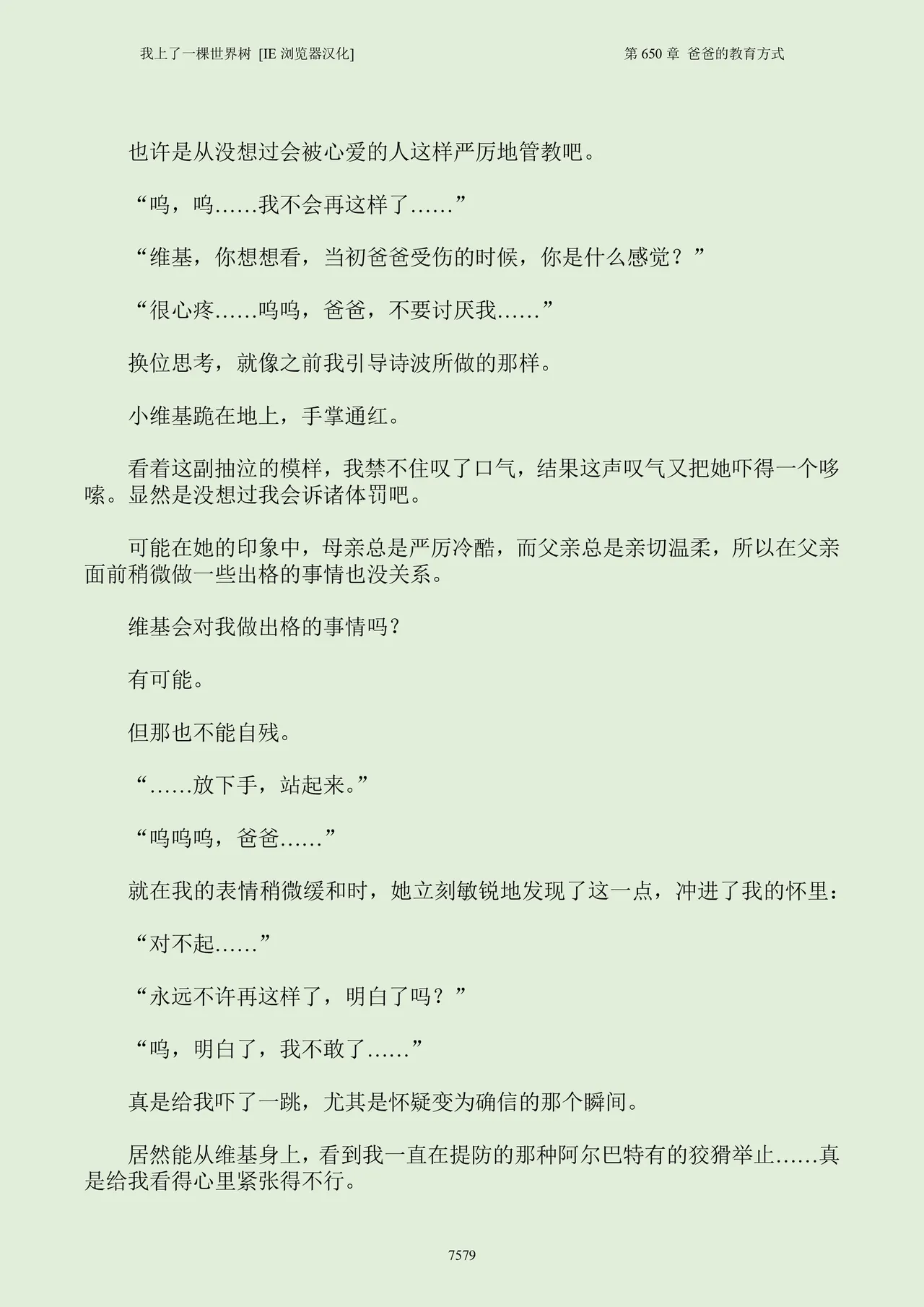 我上了一棵世界树 [IE 浏览器汉化]

第 650 章 爸爸的教育方式

也许是从没想过会被心爱的人这样严厉地管教吧。

“呜，呜……我不会再这样了……”

“维基，你想想看，当初爸爸受伤的时候，你是什么感觉？”

“很心疼……呜呜，爸爸，不要讨厌我……”

换位思考，就像之前我引导诗波所做的那样。

小维基跪在地上，手掌通红。

看着这副抽泣的模样，我禁不住叹了口气，结果这声叹气又把她吓得一个哆嗦。显然是没想过我会诉诸体罚吧。

可能在她的印象中，母亲总是严厉冷酷，而父亲总是亲切温柔，所以在父亲面前稍微做一些出格的事情也没关系。

维基会对我做出格的事情吗？

有可能。

但那也不能自残。

“……放下手，站起来。”

“呜呜呜，爸爸……”

就在我的表情稍微缓和时，她立刻敏锐地发现了这一点，冲进了我的怀里：

“对不起……”

“永远不许再这样了，明白了吗？”

“呜，明白了，我不敢了……”

真是给我吓了一跳，尤其是怀疑变为确信的那个瞬间。

居然能从维基身上，看到我一直在提防的那种阿尔巴特有的狡猾举止……真是给我看得心里紧张得不行。

7579